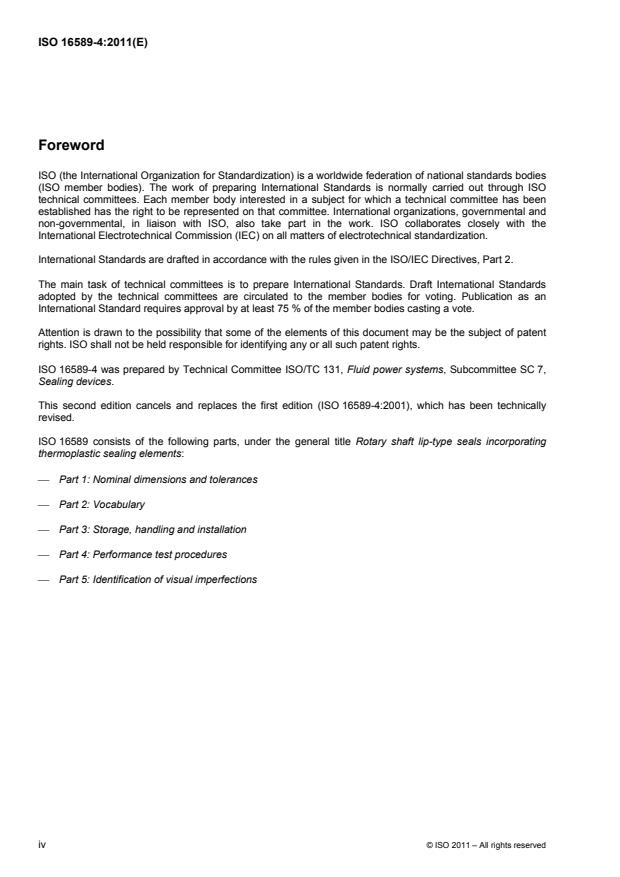 ISO 16589-4:2011(E)

Foreword

ISO (the International Organization for Standardization) is a worldwide federation of national standards bodies (ISO member bodies). The work of preparing International Standards is normally carried out through ISO technical committees. Each member body interested in a subject for which a technical committee has been established has the right to be represented on that committee. International organizations, governmental and non-governmental, in liaison with ISO, also take part in the work. ISO collaborates closely with the International Electrotechnical Commission (IEC) on all matters of electrotechnical standardization.

International Standards are drafted in accordance with the rules given in the ISO/IEC Directives, Part 2.

The main task of technical committees is to prepare International Standards. Draft International Standards adopted by the technical committees are circulated to the member bodies for voting. Publication as an International Standard requires approval by at least 75 % of the member bodies casting a vote.

Attention is drawn to the possibility that some of the elements of this document may be the subject of patent rights. ISO shall not be held responsible for identifying any or all such patent rights.

ISO 16589-4 was prepared by Technical Committee ISO/TC 131, Fluid power systems, Subcommittee SC 7, Sealing devices.

This second edition cancels and replaces the first edition (ISO 16589-4:2001), which has been technically revised.

ISO 16589 consists of the following parts, under the general title Rotary shaft lip-type seals incorporating thermoplastic sealing elements:

— Part 1: Nominal dimensions and tolerances

— Part 2: Vocabulary

— Part 3: Storage, handling and installation

— Part 4: Performance test procedures

— Part 5: Identification of visual imperfections

iv

© ISO 2011 – All rights reserved